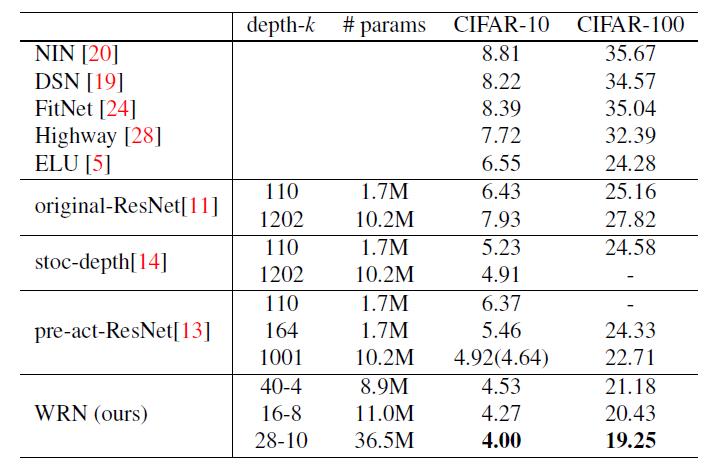 |  | depth-$k$ | # params | CIFAR-10 | CIFAR-100 |
|---|---|---|---|---|
| NIN [20] |  |  | 8.81 | 35.67 |
| DSN [19] |  |  | 8.22 | 34.57 |
| FitNet [24] |  |  | 8.39 | 35.04 |
| Highway [28] |  |  | 7.72 | 32.39 |
| ELU [5] |  |  | 6.55 | 24.28 |
| original-ResNet[11] | 110 | 1.7M | 6.43 | 25.16 |
|  | 1202 | 10.2M | 7.93 | 27.82 |
| stoc-depth[14] | 110 | 1.7M | 5.23 | 24.58 |
|  | 1202 | 10.2M | 4.91 | - |
| pre-act-ResNet[13] | 110 | 1.7M | 6.37 | - |
|  | 164 | 1.7M | 5.46 | 24.33 |
|  | 1001 | 10.2M | 4.92(4.64) | 22.71 |
| WRN (ours) | 40-4 | 8.9M | 4.53 | 21.18 |
|  | 16-8 | 11.0M | 4.27 | 20.43 |
|  | 28-10 | 36.5M | **4.00** | **19.25** |